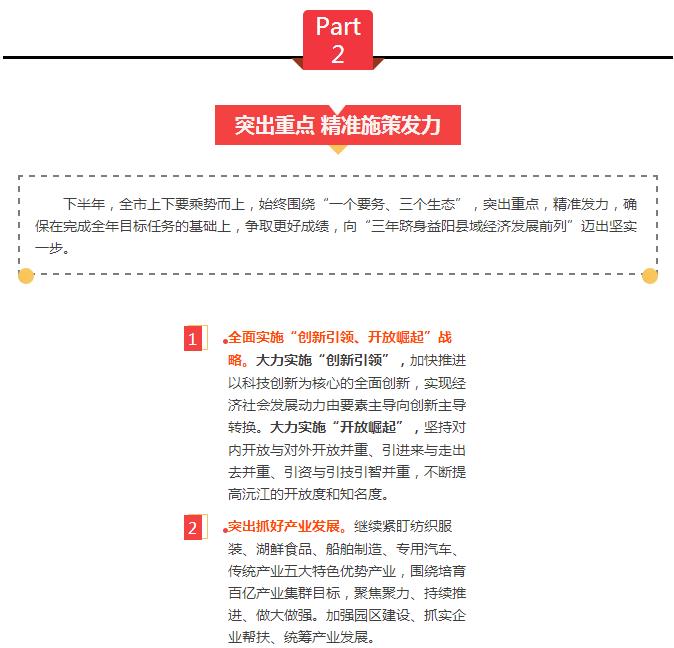 Part
2

突出重点 精准施策发力

下半年，全市上下要乘势而上，始终围绕“一个要务、三个生态”，突出重点，精准发力，确保在完成全年目标任务的基础上，争取更好成绩，向“三年跻身益阳县域经济发展前列”迈出坚实一步。

1 全面实施“创新引领、开放崛起”战略。大力实施“创新引领”，加快推进以科技创新为核心的全面创新，实现经济社会发展动力由要素主导向创新主导转换。大力实施“开放崛起”，坚持对内开放与对外开放并重、引进来与走出去并重、引资与引技引智并重，不断提高沅江的开放度和知名度。

2 突出抓好产业发展。继续紧盯纺织服装、湖鲜食品、船舶制造、专用汽车、传统产业五大特色优势产业，围绕培育百亿产业集群目标，聚焦聚力、持续推进、做大做强。加强园区建设、抓实企业帮扶、统筹产业发展。